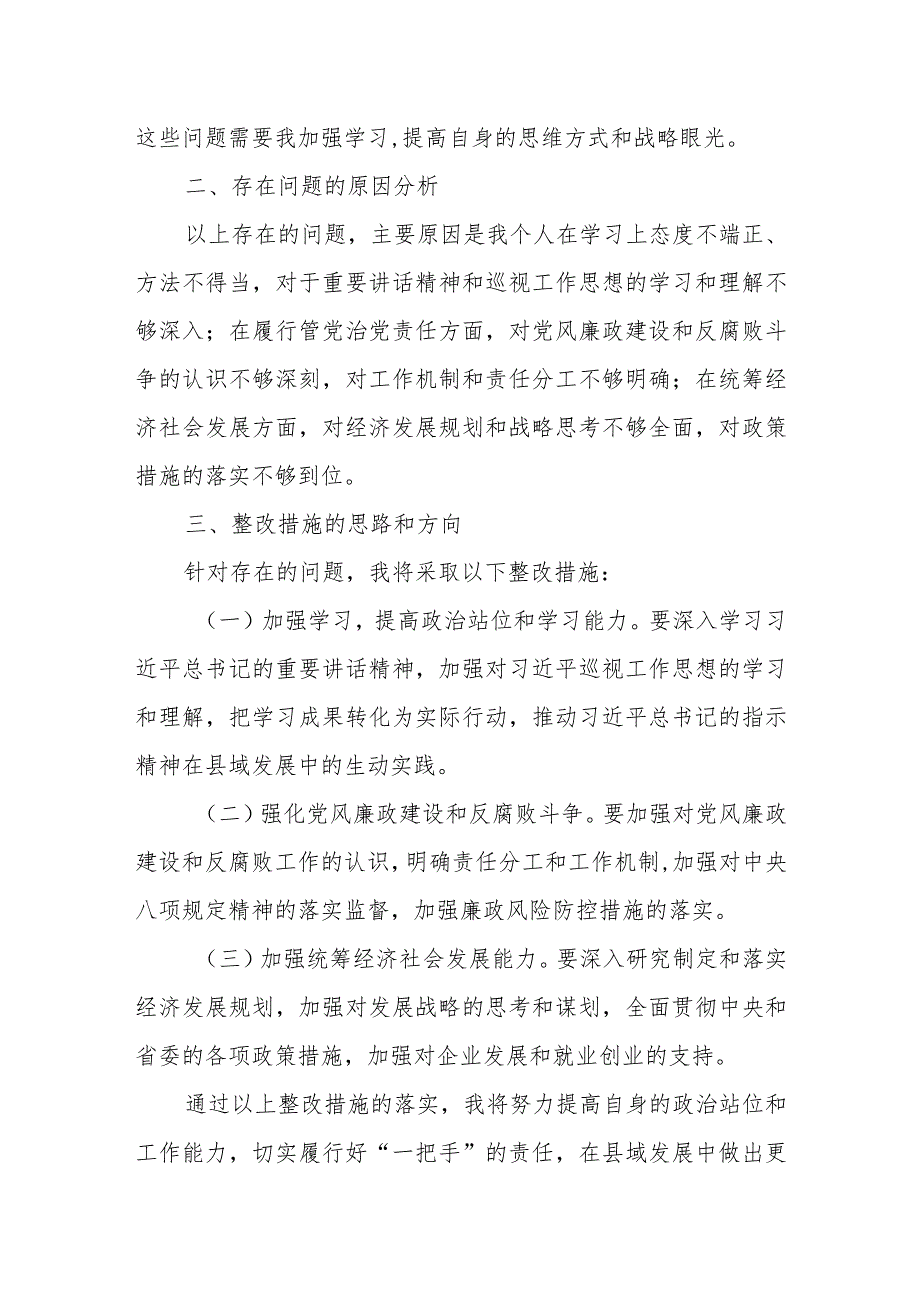 这些问题需要我加强学习,提高自身的思维方式和战略眼光。

二、存在问题的原因分析

以上存在的问题，主要原因是我个人在学习上态度不端正、方法不得当，对于重要讲话精神和巡视工作思想的学习和理解不够深入；在履行管党治党责任方面，对党风廉政建设和反腐败斗争的认识不够深刻，对工作机制和责任分工不够明确；在统筹经济社会发展方面，对经济发展规划和战略思考不够全面，对政策措施的落实不够到位。

三、整改措施的思路和方向

针对存在的问题，我将采取以下整改措施：

（一）加强学习，提高政治站位和学习能力。要深入学习习近平总书记的重要讲话精神，加强对习近平巡视工作思想的学习和理解，把学习成果转化为实际行动，推动习近平总书记的指示精神在县域发展中的生动实践。

（二）强化党风廉政建设和反腐败斗争。要加强对党风廉政建设和反腐败工作的认识,明确责任分工和工作机制,加强对中央八项规定精神的落实监督，加强廉政风险防控措施的落实。

（三）加强统筹经济社会发展能力。要深入研究制定和落实经济发展规划，加强对发展战略的思考和谋划，全面贯彻中央和省委的各项政策措施，加强对企业发展和就业创业的支持。

通过以上整改措施的落实，我将努力提高自身的政治站位和工作能力，切实履行好“一把手”的责任，在县域发展中做出更